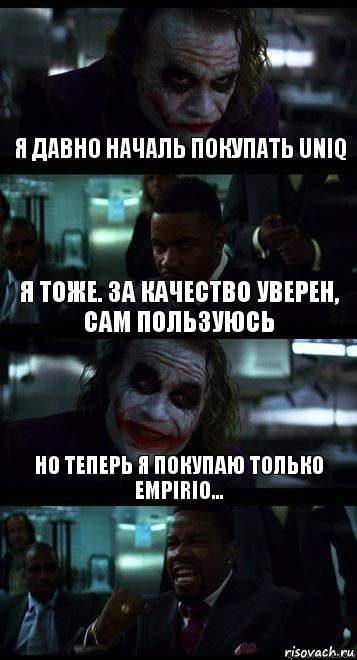 Я ДАВНО НАЧАЛЬ ПОКУПАТЬ UNIQ

Я ТОЖЕ. ЗА КАЧЕСТВО УВЕРЕН, САМ ПОЛЬЗУЮСЬ

НО ТЕПЕРЬ Я ПОКУПАЮ ТОЛЬКО EMPIRIO...

risovach.ru